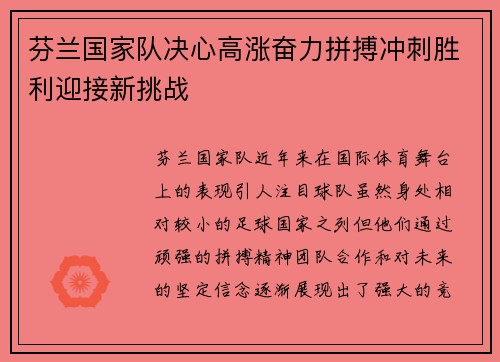 芬兰国家队决心高涨奋力拼搏冲刺胜利迎接新挑战

芬兰国家队近年来在国际体育舞台上的表现引人注目球队虽然身处相对较小的足球国家之列但他们通过顽强的拼搏精神团队合作和对未来的坚定信念逐渐展现出了强大的竞